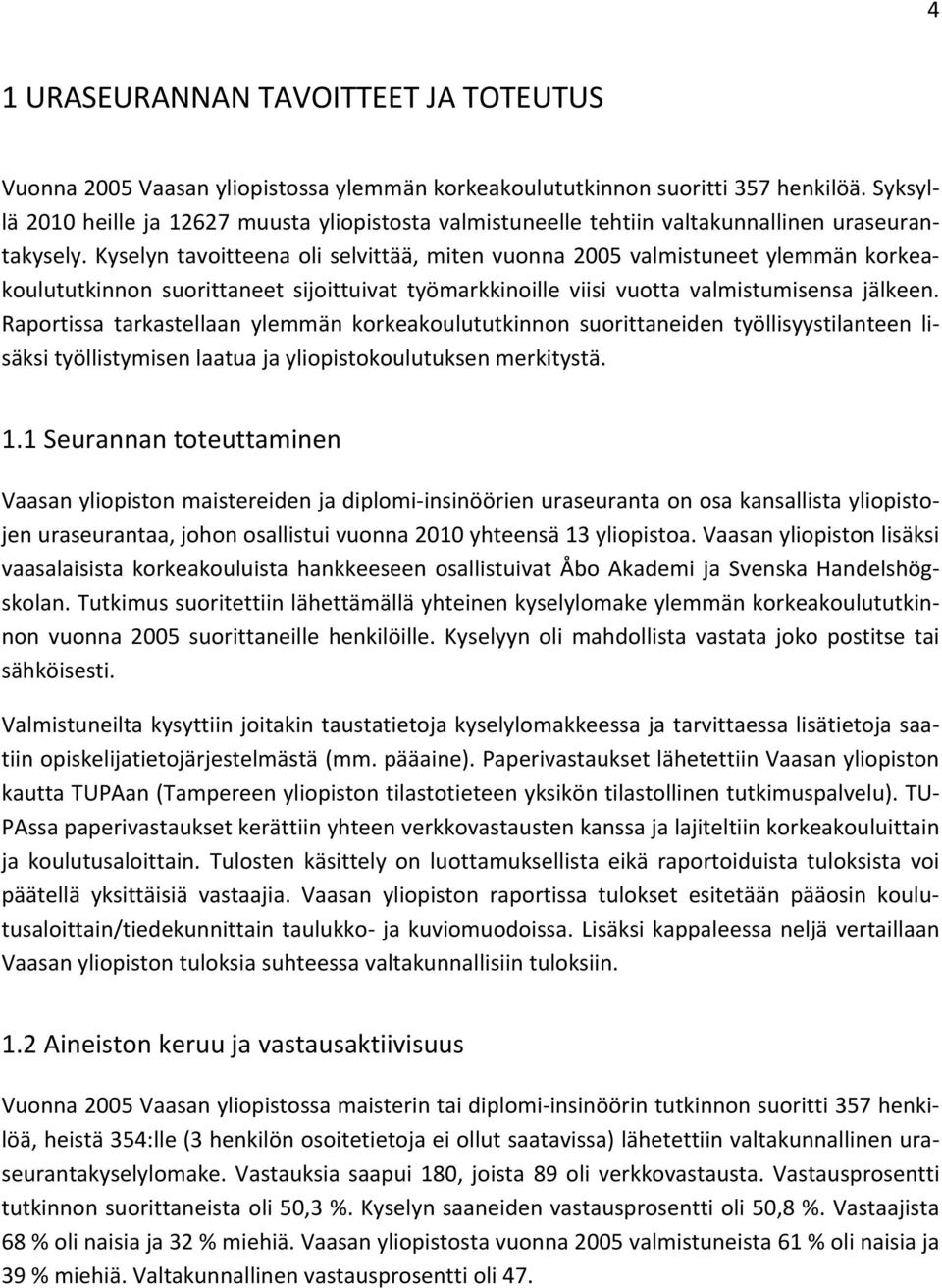 4

1 URASEURANNAN TAVOITTEET JA TOTEUTUS

Vuonna 2005 Vaasan yliopistossa ylemmän korkeakoulututkinnon suoritti 357 henkilöä. Syksyllä 2010 heille ja 12627 muusta yliopistosta valmistuneelle tehtiin valtakunnallinen uraseurantakysely. Kyselyn tavoitteena oli selvittää, miten vuonna 2005 valmistuneet ylemmän korkeakoulututkinnon suorittaneet sijoittuivat työmarkkinoille viisi vuotta valmistumisensa jälkeen. Raportissa tarkastellaan ylemmän korkeakoulututkinnon suorittaneiden työllisyystilanteen lisäksi työllistymisen laatua ja yliopistokoulutuksen merkitystä.

1.1 Seurannan toteuttaminen

Vaasan yliopiston maistereiden ja diplomi-insinöörien uraseuranta on osa kansallista yliopistojen uraseurantaa, johon osallistui vuonna 2010 yhteensä 13 yliopistoa. Vaasan yliopiston lisäksi vaasalaisista korkeakouluista hankkeeseen osallistuivat Åbo Akademi ja Svenska Handelshögskolan. Tutkimus suoritettiin lähettämällä yhteinen kyselylomake ylemmän korkeakoulututkinnon vuonna 2005 suorittaneille henkilöille. Kyselyyn oli mahdollista vastata joko postitse tai sähköisesti.

Valmistuneilta kysyttiin joitakin taustatietoja kyselylomakkeessa ja tarvittaessa lisätietoja saatiin opiskelijatietojärjestelmästä (mm. pääaine). Paperivastaukset lähetettiin Vaasan yliopiston kautta TUPAan (Tampereen yliopiston tilastotieteen yksikön tilastollinen tutkimuspalvelu). TUPAssa paperivastaukset kerättiin yhteen verkkovastausten kanssa ja lajiteltiin korkeakouluittain ja koulutusaloittain. Tulosten käsittely on luottamuksellista eikä raportoiduista tuloksista voi päätellä yksittäisiä vastaajia. Vaasan yliopiston raportissa tulokset esitetään pääosin koulutusaloittain/tiedekunnittain taulukko- ja kuviomuodoissa. Lisäksi kappaleessa neljä vertaillaan Vaasan yliopiston tuloksia suhteessa valtakunnallisiin tuloksiin.

1.2 Aineiston keruu ja vastausaktiivisuus

Vuonna 2005 Vaasan yliopistossa maisterin tai diplomi-insinöörin tutkinnon suoritti 357 henkilöä, heistä 354:lle (3 henkilön osoitetietoja ei ollut saatavissa) lähetettiin valtakunnallinen uraseurantakyselylomake. Vastauksia saapui 180, joista 89 oli verkkovastausta. Vastausprosentti tutkinnon suorittaneista oli 50,3 %. Kyselyn saaneiden vastausprosentti oli 50,8 %. Vastaajista 68 % oli naisia ja 32 % miehiä. Vaasan yliopistosta vuonna 2005 valmistuneista 61 % oli naisia ja 39 % miehiä. Valtakunnallinen vastausprosentti oli 47.